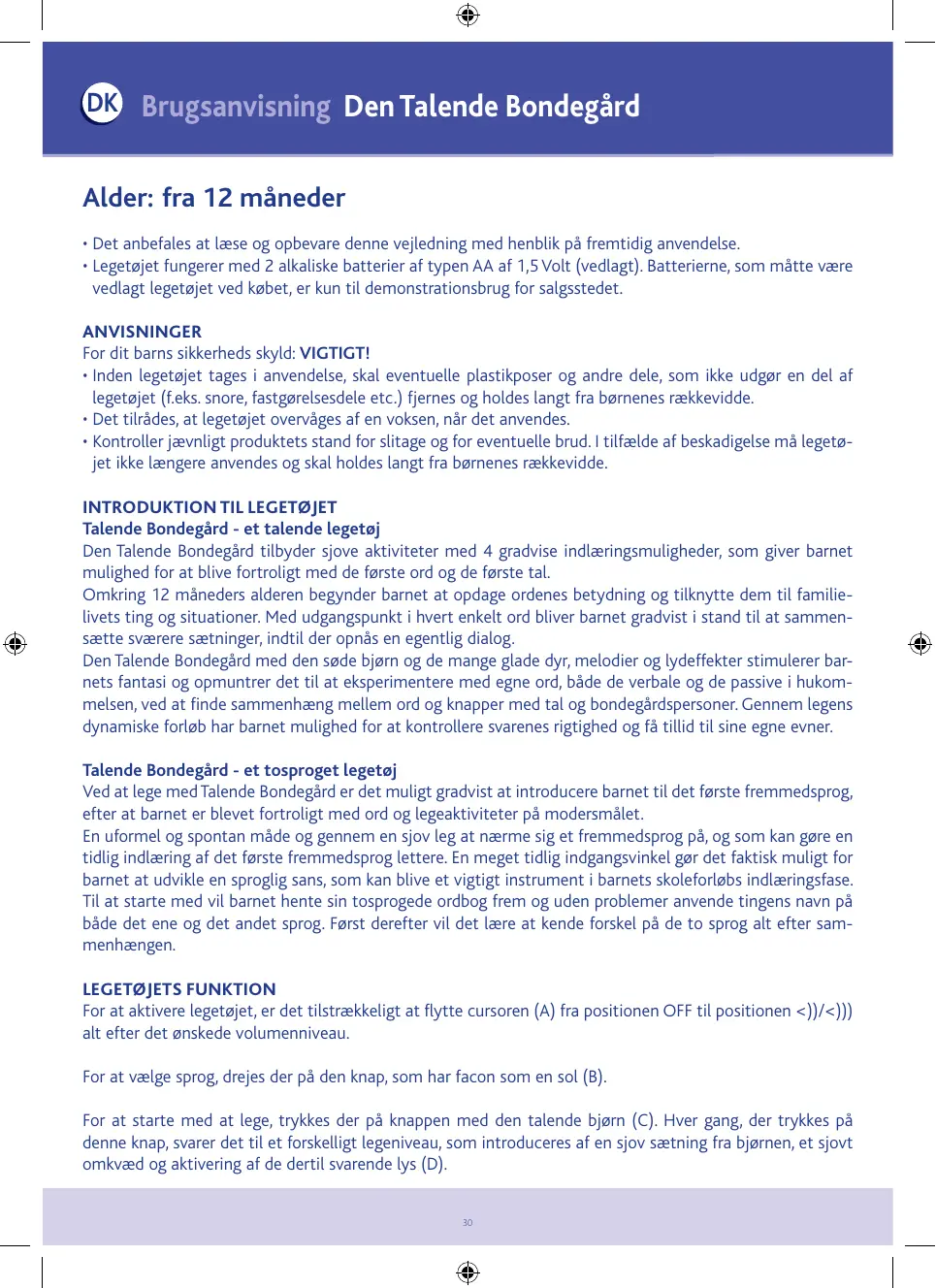 DK Brugsanvisning Den Talende Bondegård

Alder: fra 12 måneder

• Det anbefales at læse og opbevare denne vejledning med henblik på fremtidig anvendelse.
• Legetøjet fungerer med 2 alkaliske batterier af typen AA af 1,5 Volt (vedlagt). Batterierne, som måtte være vedlagt legetøjet ved købet, er kun til demonstrationsbrug for salgsstedet.

ANVISNINGER
For dit barns sikkerheds skyld: VIGTIGT!
• Inden legetøjet tages i anvendelse, skal eventuelle plastikposer og andre dele, som ikke udgør en del af legetøjet (f.eks. snore, fastgørelsesdele etc.) fjernes og holdes langt fra børnenes rækkevidde.
• Det tilrådes, at legetøjet overvåges af en voksen, når det anvendes.
• Kontroller jævnligt produktets stand for slitage og for eventuelle brud. I tilfælde af beskadigelse må legetøjet ikke længere anvendes og skal holdes langt fra børnenes rækkevidde.

INTRODUKTION TIL LEGETØJET
Talende Bondegård - et talende legetøj
Den Talende Bondegård tilbyder sjove aktiviteter med 4 gradvise indlæringsmuligheder, som giver barnet mulighed for at blive fortroligt med de første ord og de første tal.
Omkring 12 måneders alderen begynder barnet at opdage ordenes betydning og tilknytte dem til familielivets ting og situationer. Med udgangspunkt i hvert enkelt ord bliver barnet gradvist i stand til at sammensætte sværere sætninger, indtil der opnås en egentlig dialog.
Den Talende Bondegård med den søde bjørn og de mange glade dyr, melodier og lydeffekter stimulerer barnets fantasi og opmuntrer det til at eksperimentere med egne ord, både de verbale og de passive i hukommelsen, ved at finde sammenhæng mellem ord og knapper med tal og bondegårdspersoner. Gennem legens dynamiske forløb har barnet mulighed for at kontrollere svarenes rigtighed og få tillid til sine egne evner.

Talende Bondegård - et tosproget legetøj
Ved at lege med Talende Bondegård er det muligt gradvist at introducere barnet til det første fremmedsprog, efter at barnet er blevet fortroligt med ord og legeaktiviteter på modersmålet.
En uformel og spontan måde og gennem en sjov leg at nærme sig et fremmedsprog på, og som kan gøre en tidlig indlæring af det første fremmedsprog lettere. En meget tidlig indgangsvinkel gør det faktisk muligt for barnet at udvikle en sproglig sans, som kan blive et vigtigt instrument i barnets skoleforløbs indlæringsfase. Til at starte med vil barnet hente sin tosprogede ordbog frem og uden problemer anvende tingens navn på både det ene og det andet sprog. Først derefter vil det lære at kende forskel på de to sprog alt efter sammenhængen.

LEGETØJETS FUNKTION
For at aktivere legetøjet, er det tilstrækkeligt at flytte cursoren (A) fra positionen OFF til positionen <))/<))) alt efter det ønskede volumenniveau.

For at vælge sprog, drejes der på den knap, som har facon som en sol (B).

For at starte med at lege, trykkes der på knappen med den talende bjørn (C). Hver gang, der trykkes på denne knap, svarer det til et forskelligt legeniveau, som introduceres af en sjov sætning fra bjørnen, et sjovt omkvæd og aktivering af de dertil svarende lys (D).

30